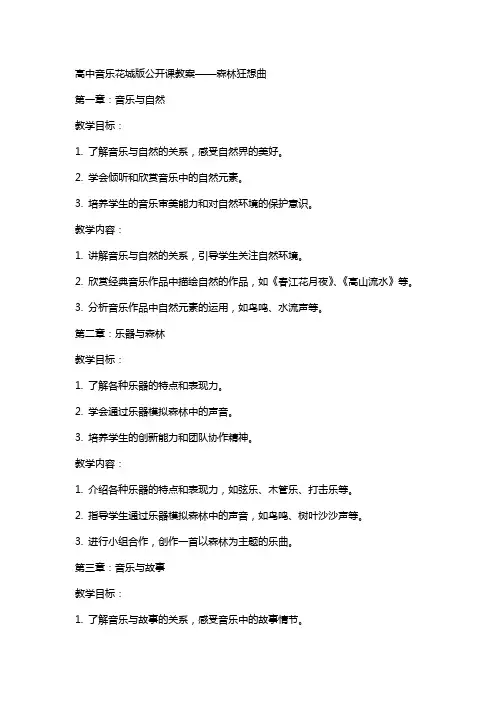 高中音乐花城版公开课教案——森林狂想曲

第一章：音乐与自然

教学目标：

1. 了解音乐与自然的关系，感受自然界的美好。

2. 学会倾听和欣赏音乐中的自然元素。

3. 培养学生的音乐审美能力和对自然环境的保护意识。

教学内容：

1. 讲解音乐与自然的关系，引导学生关注自然环境。

2. 欣赏经典音乐作品中描绘自然的作品，如《春江花月夜》、《高山流水》等。

3. 分析音乐作品中自然元素的运用，如鸟鸣、水流声等。

第二章：乐器与森林

教学目标：

1. 了解各种乐器的特点和表现力。

2. 学会通过乐器模拟森林中的声音。

3. 培养学生的创新能力和团队协作精神。

教学内容：

1. 介绍各种乐器的特点和表现力，如弦乐、木管乐、打击乐等。

2. 指导学生通过乐器模拟森林中的声音，如鸟鸣、树叶沙沙声等。

3. 进行小组合作，创作一首以森林为主题的乐曲。

第三章：音乐与故事

教学目标：

1. 了解音乐与故事的关系，感受音乐中的故事情节。